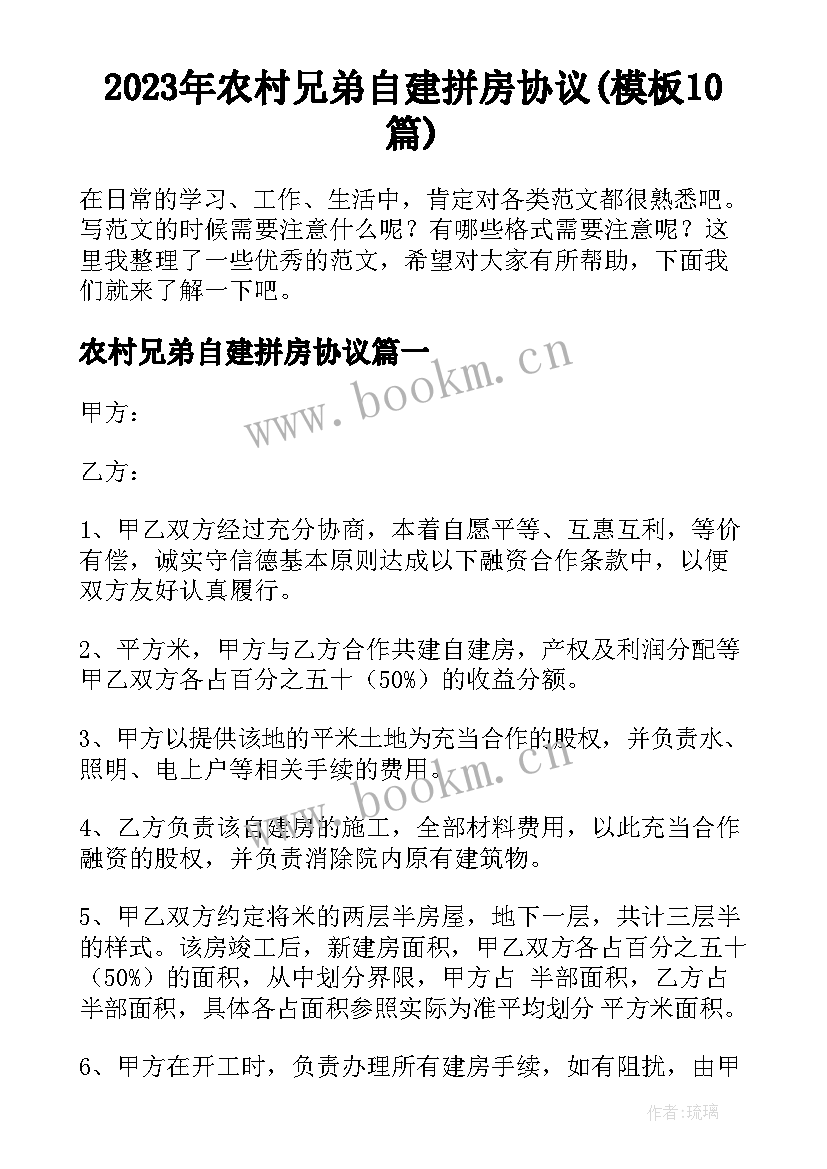 2023年农村兄弟自建拼房协议(模板10篇)

在日常的学习、工作、生活中，肯定对各类范文都很熟悉吧。写范文的时候需要注意什么呢？有哪些格式需要注意呢？这里我整理了一些优秀的范文，希望对大家有所帮助，下面我们就来了解一下吧。

农村兄弟自建拼房协议篇一

www.bookm.cn

甲方：

乙方：

1、甲乙双方经过充分协商，本着自愿平等、互惠互利，等价有偿，诚实守信德基本原则达成以下融资合作条款中，以便双方友好认真履行。

2、平方米，甲方与乙方合作共建自建房，产权及利润分配等甲乙双方各占百分之五十（50%）的收益分额。

3、甲方以提供该地的平米土地为充当合作的股权，并负责水、照明、电上户等相关手续的费用。

www.bookm.cn

4、乙方负责该自建房的施工，全部材料费用，以此充当合作融资的股权，并负责消除院内原有建筑物。

5、甲乙双方约定将米的两层半房屋，地下一层，共计三层半的样式。该房竣工后，新建房面积，甲乙双方各占百分之五十（50%）的面积，从中划分界限，甲方占 半部面积，乙方占 半部面积，具体各占面积参照实际为准平均划分 平方米面积。

6、甲方在开工时，负责办理所有建房手续，如有阻扰，由甲

作者：琉璃